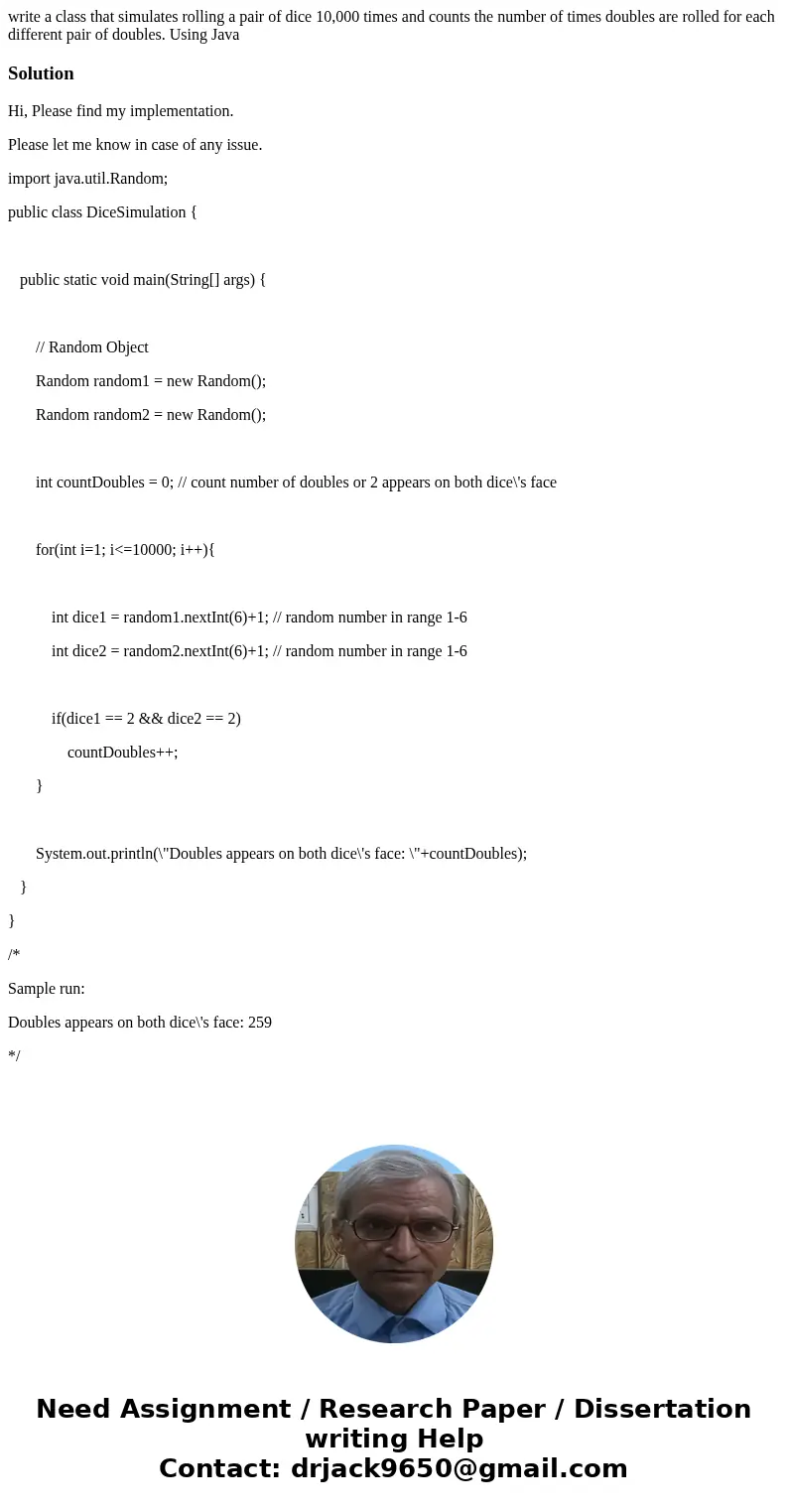 write a class that simulates rolling a pair of dice 10,000 times and counts the number of times doubles are rolled for each different pair of doubles. Using Java

Solution

Hi, Please find my implementation.

Please let me know in case of any issue.

import java.util.Random;

public class DiceSimulation {

public static void main(String[] args) {

// Random Object

Random random1 = new Random();

Random random2 = new Random();

int countDoubles = 0; // count number of doubles or 2 appears on both dice\'s face

for(int i=1; i<=10000; i++){

int dice1 = random1.nextInt(6)+1; // random number in range 1-6

int dice2 = random2.nextInt(6)+1; // random number in range 1-6

if(dice1 == 2 && dice2 == 2)

countDoubles++;

}

System.out.println(\"Doubles appears on both dice\'s face: \"+countDoubles);

}

}

/*

Sample run:

Doubles appears on both dice\'s face: 259

*/

Need Assignment / Research Paper / Dissertation writing Help
Contact: drjack9650@gmail.com